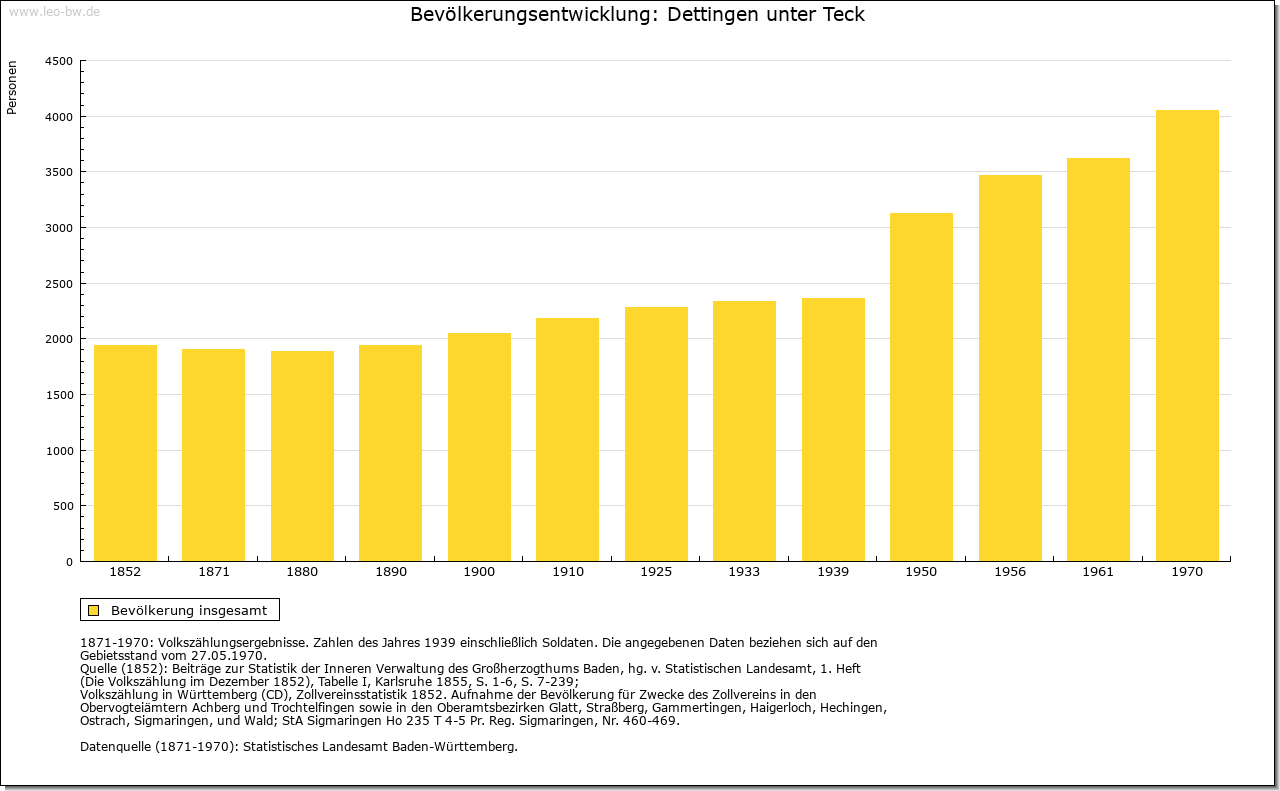 www.leo-bw.de

Bevölkerungsentwicklung: Dettingen unter Teck

Personen

4500
4000
3500
3000
2500
2000
1500
1000
500
0

1852 1871 1880 1890 1900 1910 1925 1933 1939 1950 1956 1961 1970

Bevölkerung insgesamt

1871-1970: Volkszählungsergebnisse. Zahlen des Jahres 1939 einschließlich Soldaten. Die angegebenen Daten beziehen sich auf den Gebietsstand vom 27.05.1970.
Quelle (1852): Beiträge zur Statistik der Inneren Verwaltung des Großherzogthums Baden, hg. v. Statistischen Landesamt, 1. Heft (Die Volkszählung im Dezember 1852), Tabelle I, Karlsruhe 1855, S. 1-6, S. 7-239;
Volkszählung in Württemberg (CD), Zollvereinsstatistik 1852. Aufnahme der Bevölkerung für Zwecke des Zollvereins in den Obervogteiämtern Achberg und Trochtelfingen sowie in den Oberamtsbezirken Glatt, Straßberg, Gammertingen, Haigerloch, Hechingen, Ostrach, Sigmaringen, und Wald; StA Sigmaringen Ho 235 T 4-5 Pr. Reg. Sigmaringen, Nr. 460-469.

Datenquelle (1871-1970): Statistisches Landesamt Baden-Württemberg.